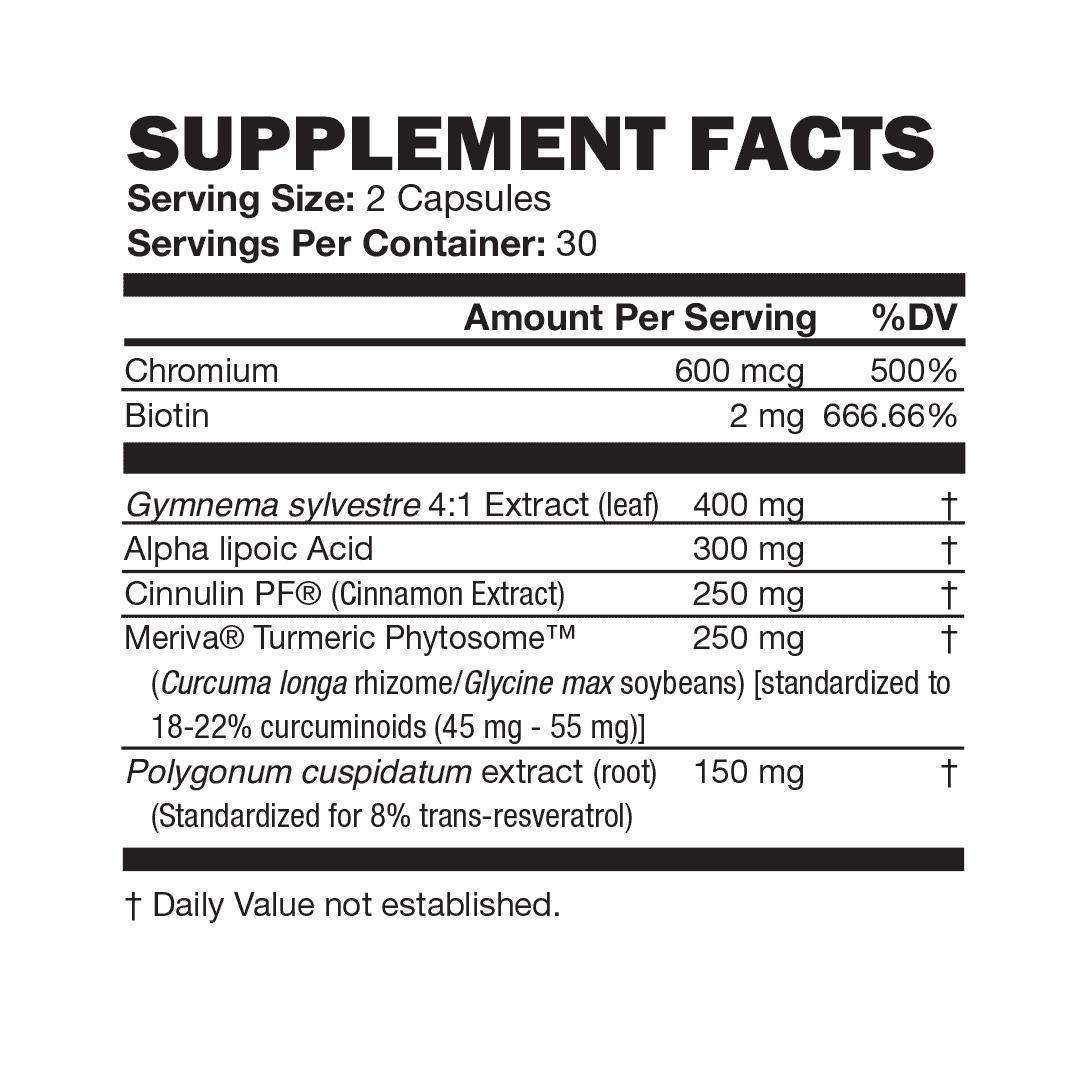 SUPPLEMENT FACTS
Serving Size: 2 Capsules
Servings Per Container: 30

|  | Amount Per Serving | %DV |
|---|---|---|
| Chromium | 600 mcg | 500% |
| Biotin | 2 mg | 666.66% |
| Gymnema sylvestre 4:1 Extract (leaf) | 400 mg | † |
| Alpha lipoic Acid | 300 mg | † |
| Cinnulin PF® (Cinnamon Extract) | 250 mg | † |
| Meriva® Turmeric Phytosome™ (Curcuma longa rhizome/Glycine max soybeans) [standardized to 18-22% curcuminoids (45 mg - 55 mg)] | 250 mg | † |
| Polygonum cuspidatum extract (root) (Standardized for 8% trans-resveratrol) | 150 mg | † |

† Daily Value not established.